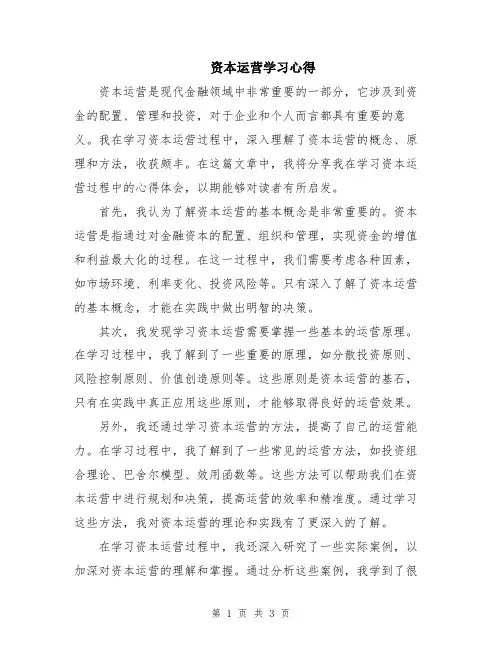 资本运营学习心得

资本运营是现代金融领域中非常重要的一部分，它涉及到资金的配置、管理和投资，对于企业和个人而言都具有重要的意义。我在学习资本运营过程中，深入理解了资本运营的概念、原理和方法，收获颇丰。在这篇文章中，我将分享我在学习资本运营过程中的心得体会，以期能够对读者有所启发。

首先，我认为了解资本运营的基本概念是非常重要的。资本运营是指通过对金融资本的配置、组织和管理，实现资金的增值和利益最大化的过程。在这一过程中，我们需要考虑各种因素，如市场环境、利率变化、投资风险等。只有深入了解了资本运营的基本概念，才能在实践中做出明智的决策。

其次，我发现学习资本运营需要掌握一些基本的运营原理。在学习过程中，我了解到了一些重要的原理，如分散投资原则、风险控制原则、价值创造原则等。这些原则是资本运营的基石，只有在实践中真正应用这些原则，才能够取得良好的运营效果。

另外，我还通过学习资本运营的方法，提高了自己的运营能力。在学习过程中，我了解到了一些常见的运营方法，如投资组合理论、巴舍尔模型、效用函数等。这些方法可以帮助我们在资本运营中进行规划和决策，提高运营的效率和精准度。通过学习这些方法，我对资本运营的理论和实践有了更深入的了解。

在学习资本运营过程中，我还深入研究了一些实际案例，以加深对资本运营的理解和掌握。通过分析这些案例，我学到了很

第 1 页 共 3 页